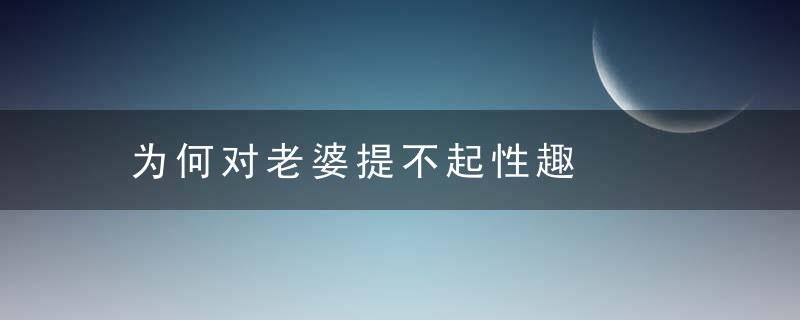 为何对老婆提不起性趣